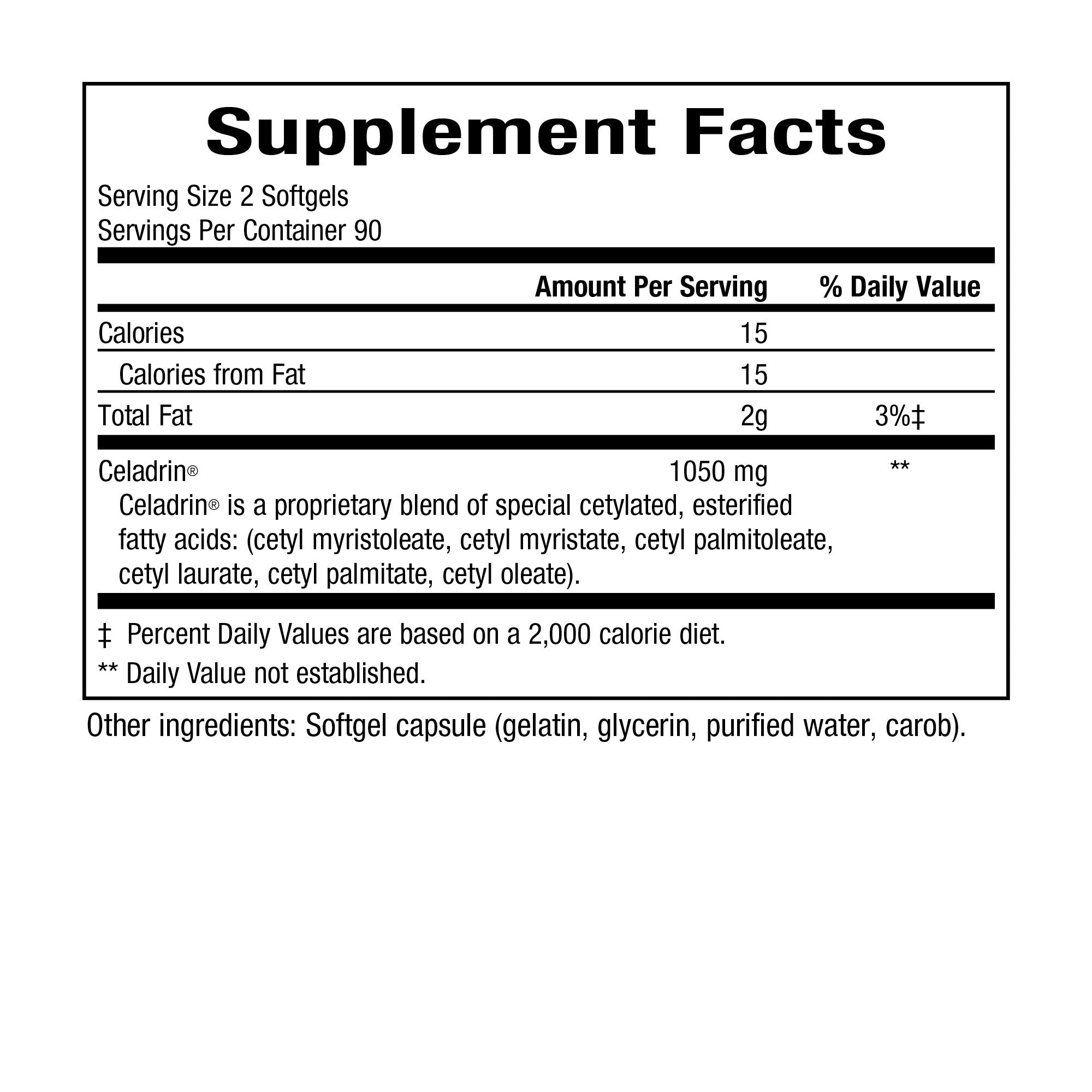 Supplement Facts

Serving Size 2 Softgels
Servings Per Container 90

| | Amount Per Serving | % Daily Value |
|---|---|---|
| Calories | 15 | |
| Calories from Fat | 15 | |
| Total Fat | 2g | 3%‡ |
| Celadrin® | 1050 mg | ** |

Celadrin® is a proprietary blend of special cetylated, esterified fatty acids: (cetyl myristoleate, cetyl myristate, cetyl palmitoleate, cetyl laurate, cetyl palmitate, cetyl oleate).

‡ Percent Daily Values are based on a 2,000 calorie diet.

** Daily Value not established.

Other ingredients: Softgel capsule (gelatin, glycerin, purified water, carob).